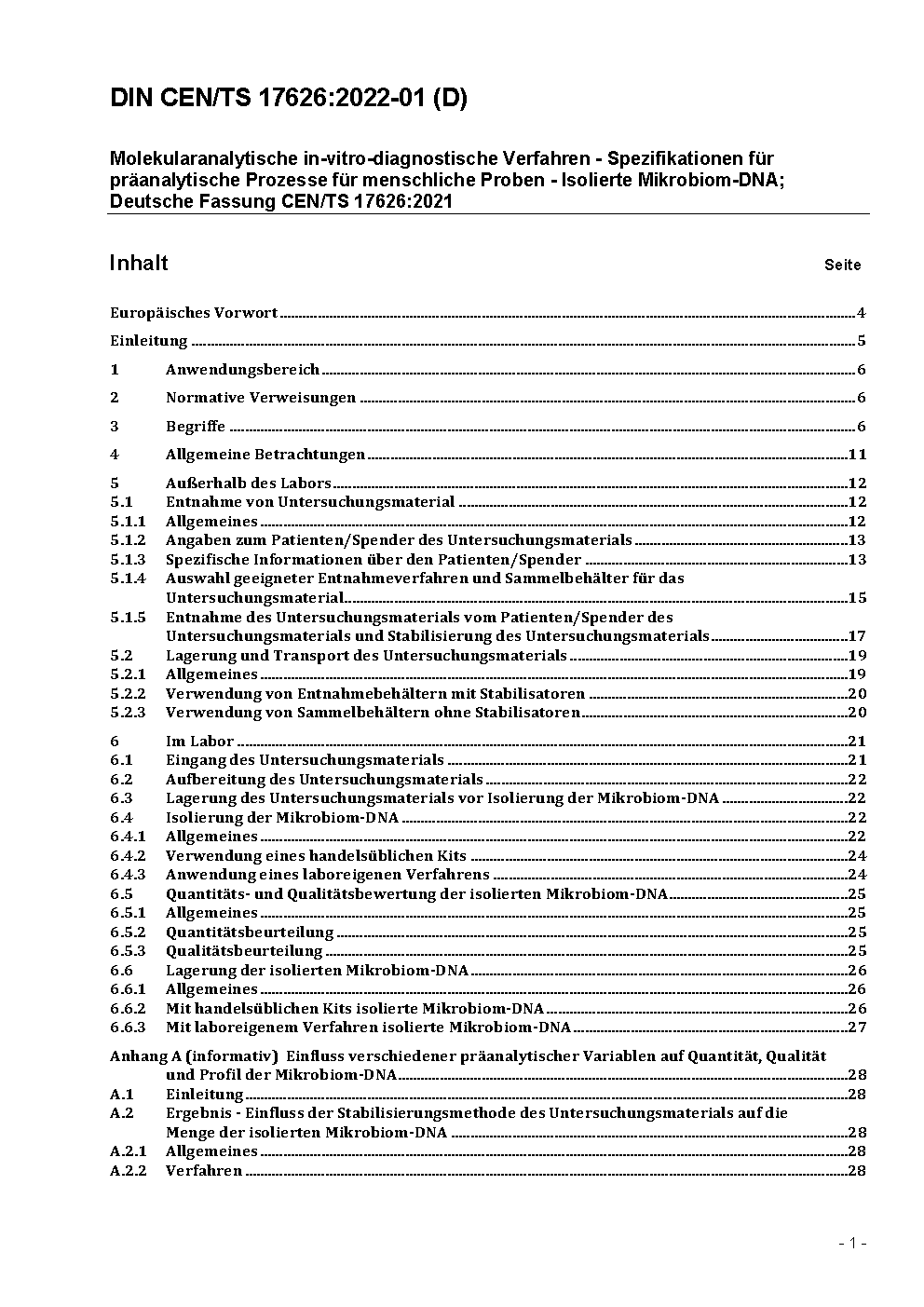 DIN CEN/TS 17626:2022-01 (D)

Molekularanalytische in-vitro-diagnostische Verfahren - Spezifikationen für präanalytische Prozesse für menschliche Proben - Isolierte Mikrobiom-DNA; Deutsche Fassung CEN/TS 17626:2021

Inhalt Seite

Europäisches Vorwort 4
Einleitung 5
1 Anwendungsbereich 6
2 Normative Verweisungen 6
3 Begriffe 6
4 Allgemeine Betrachtungen 11
5 Außerhalb des Labors 12
5.1 Entnahme von Untersuchungsmaterial 12
5.1.1 Allgemeines 12
5.1.2 Angaben zum Patienten/Spender des Untersuchungsmaterials 13
5.1.3 Spezifische Informationen über den Patienten/Spender 13
5.1.4 Auswahl geeigneter Entnahmeverfahren und Sammelbehälter für das Untersuchungsmaterial 15
5.1.5 Entnahme des Untersuchungsmaterials vom Patienten/Spender des Untersuchungsmaterials und Stabilisierung des Untersuchungsmaterials 17
5.2 Lagerung und Transport des Untersuchungsmaterials 19
5.2.1 Allgemeines 19
5.2.2 Verwendung von Entnahmebehältern mit Stabilisatoren 20
5.2.3 Verwendung von Sammelbehältern ohne Stabilisatoren 20
6 Im Labor 21
6.1 Eingang des Untersuchungsmaterials 21
6.2 Aufbereitung des Untersuchungsmaterials 22
6.3 Lagerung des Untersuchungsmaterials vor Isolierung der Mikrobiom-DNA 22
6.4 Isolierung der Mikrobiom-DNA 22
6.4.1 Allgemeines 22
6.4.2 Verwendung eines handelsüblichen Kits 24
6.4.3 Anwendung eines laboreigenen Verfahrens 24
6.5 Quantitäts- und Qualitätsbewertung der isolierten Mikrobiom-DNA 25
6.5.1 Allgemeines 25
6.5.2 Quantitätsbeurteilung 25
6.5.3 Qualitätsbeurteilung 25
6.6 Lagerung der isolierten Mikrobiom-DNA 26
6.6.1 Allgemeines 26
6.6.2 Mit handelsüblichen Kits isolierte Mikrobiom-DNA 26
6.6.3 Mit laboreigenem Verfahren isolierte Mikrobiom-DNA 27
Anhang A (informativ) Einfluss verschiedener präanalytischer Variablen auf Quantität, Qualität und Profil der Mikrobiom-DNA 28
A.1 Einleitung 28
A.2 Ergebnis - Einfluss der Stabilisierungsmethode des Untersuchungsmaterials auf die Menge der isolierten Mikrobiom-DNA 28
A.2.1 Allgemeines 28
A.2.2 Verfahren 28

- 1 -